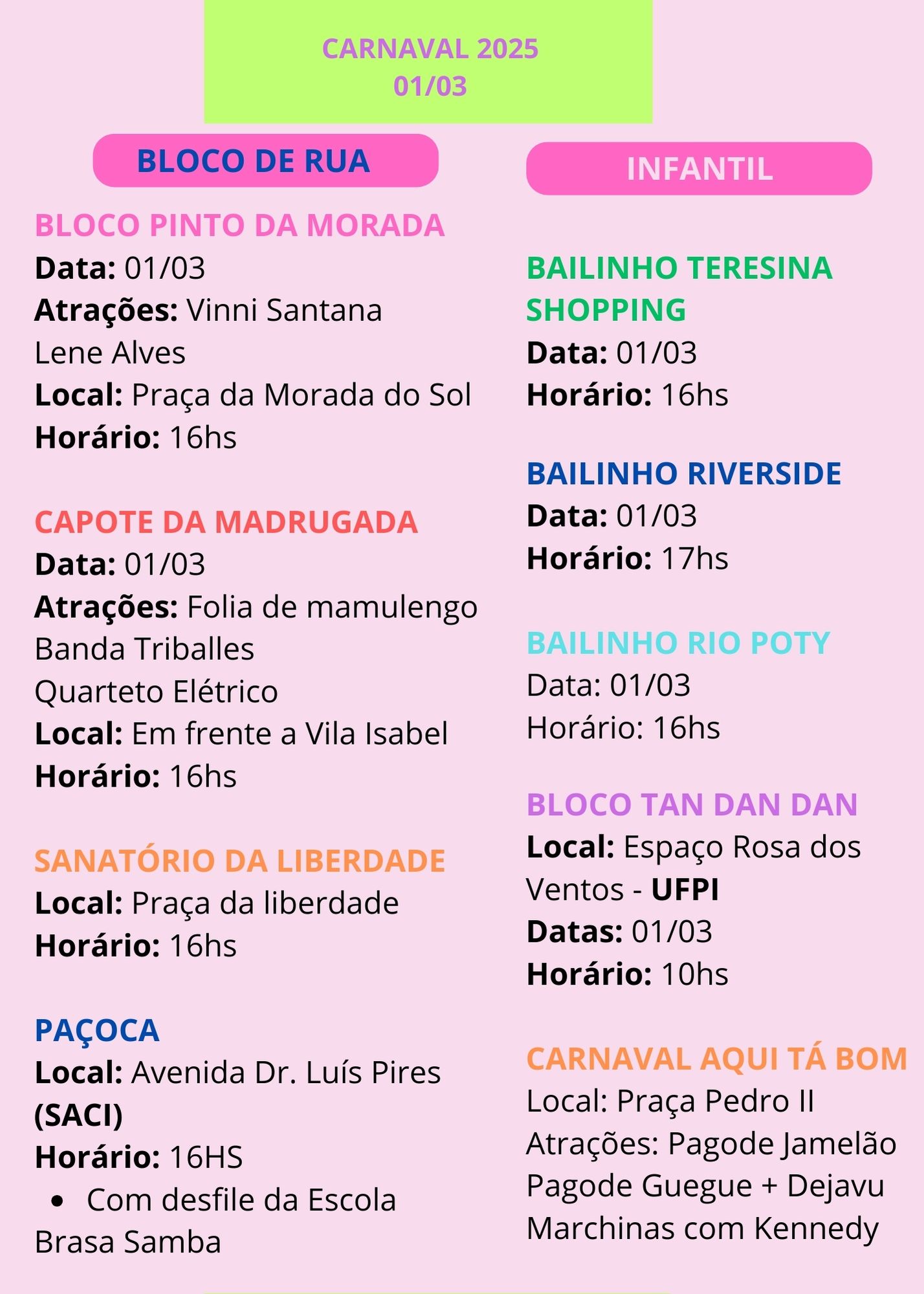 CARNAVAL 2025
01/03

BLOCO DE RUA

BLOCO PINTO DA MORADA
Data: 01/03
Atrações: Vinni Santana
Lene Alves
Local: Praça da Morada do Sol
Horário: 16hs

CAPOTE DA MADRUGADA
Data: 01/03
Atrações: Folia de mamulengo
Banda Triballes
Quarteto Elétrico
Local: Em frente a Vila Isabel
Horário: 16hs

SANATÓRIO DA LIBERDADE
Local: Praça da liberdade
Horário: 16hs

PAÇOCA
Local: Avenida Dr. Luís Pires (SACI)
Horário: 16HS
• Com desfile da Escola Brasa Samba

INFANTIL

BAILINHO TERESINA SHOPPING
Data: 01/03
Horário: 16hs

BAILINHO RIVERSIDE
Data: 01/03
Horário: 17hs

BAILINHO RIO POTY
Data: 01/03
Horário: 16hs

BLOCO TAN DAN DAN
Local: Espaço Rosa dos Ventos - UFPI
Datas: 01/03
Horário: 10hs

CARNAVAL AQUI TÁ BOM
Local: Praça Pedro II
Atrações: Pagode Jamelão
Pagode Guegue + Dejavu
Marchinas com Kennedy